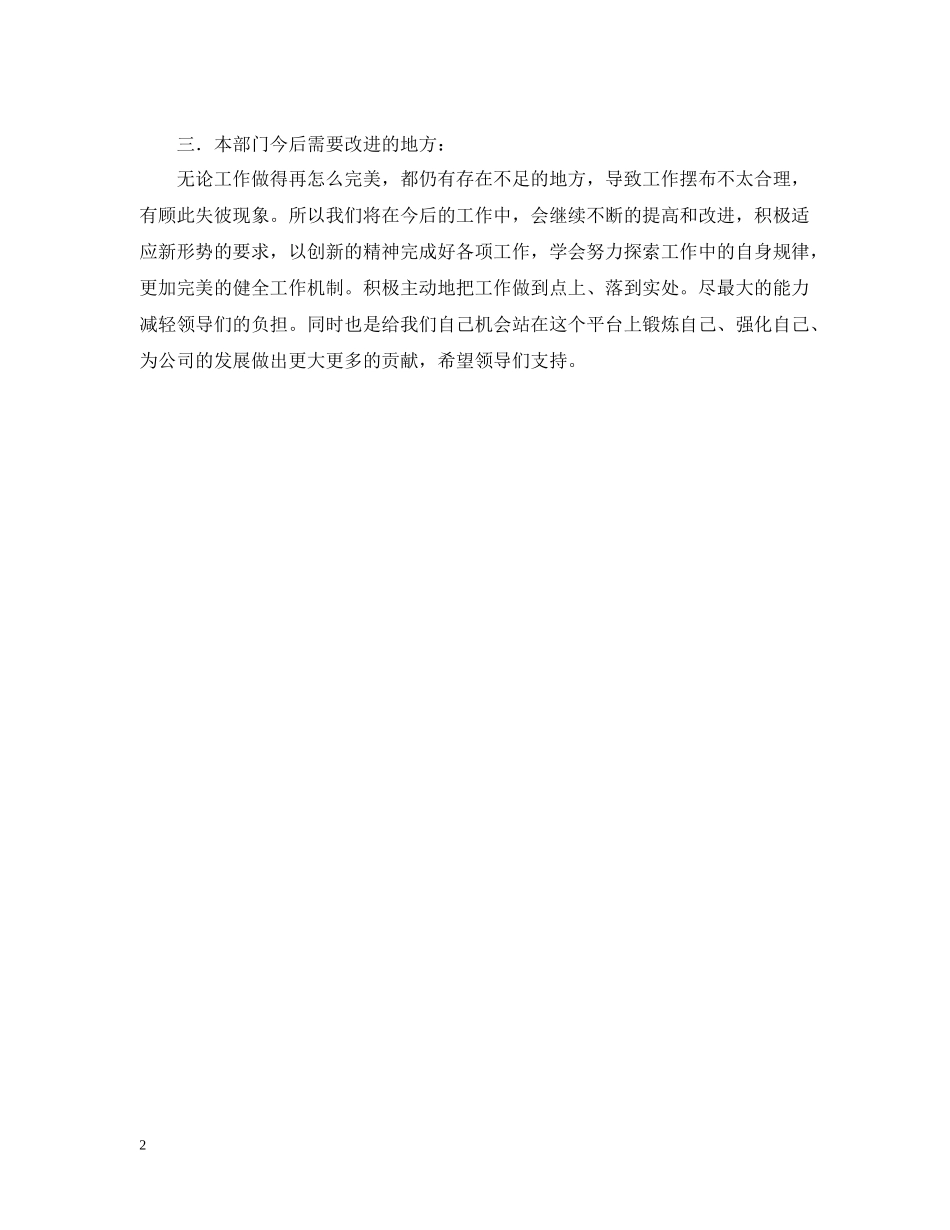 三．本部门今后需要改进的地方：

无论工作做得再怎么完美，都仍有存在不足的地方，导致工作摆布不太合理，有顾此失彼现象。所以我们将在今后的工作中，会继续不断的提高和改进，积极适应新形势的要求，以创新的精神完成好各项工作，学会努力探索工作中的自身规律，更加完美的健全工作机制。积极主动地把工作做到点上、落到实处。尽最大的能力减轻领导们的负担。同时也是给我们自己机会站在这个平台上锻炼自己、强化自己、为公司的发展做出更大更多的贡献，希望领导们支持。

2